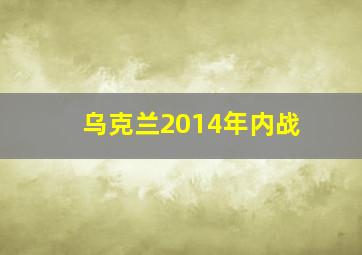 乌克兰2014年内战